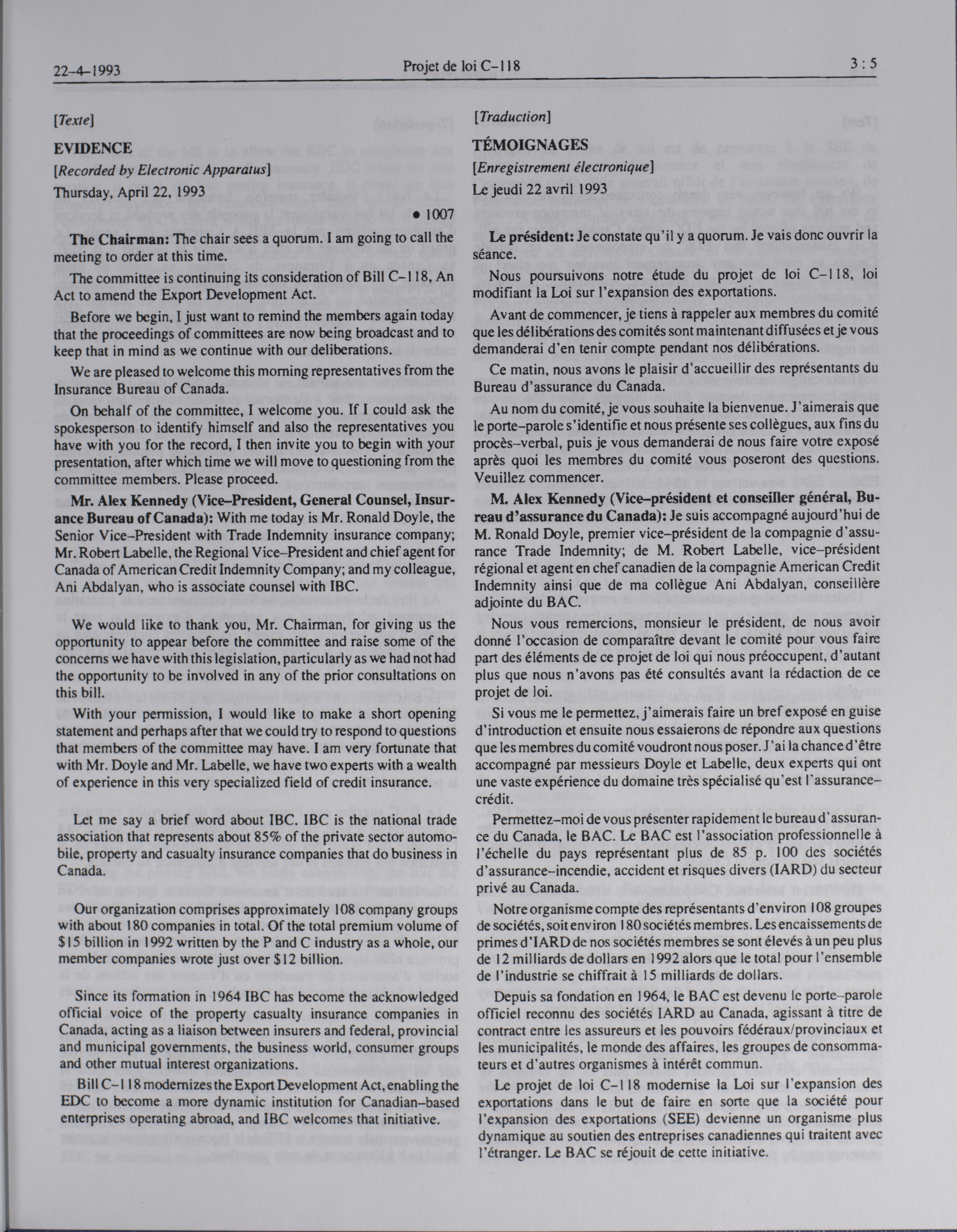 22-4-1993 Projet de loi C-118 3 : 5

[Texte]

EVIDENCE

[Recorded by Electronic Apparatus]

Thursday, April 22, 1993

• 1007

The Chairman: The chair sees a quorum. I am going to call the meeting to order at this time.

The committee is continuing its consideration of Bill C-118, An Act to amend the Export Development Act.

Before we begin, I just want to remind the members again today that the proceedings of committees are now being broadcast and to keep that in mind as we continue with our deliberations.

We are pleased to welcome this morning representatives from the Insurance Bureau of Canada.

On behalf of the committee, I welcome you. If I could ask the spokesperson to identify himself and also the representatives you have with you for the record, I then invite you to begin with your presentation, after which time we will move to questioning from the committee members. Please proceed.

Mr. Alex Kennedy (Vice-President, General Counsel, Insurance Bureau of Canada): With me today is Mr. Ronald Doyle, the Senior Vice-President with Trade Indemnity insurance company; Mr. Robert Labelle, the Regional Vice-President and chief agent for Canada of American Credit Indemnity Company; and my colleague, Ani Abdalyan, who is associate counsel with IBC.

We would like to thank you, Mr. Chairman, for giving us the opportunity to appear before the committee and raise some of the concerns we have with this legislation, particularly as we had not had the opportunity to be involved in any of the prior consultations on this bill.

With your permission, I would like to make a short opening statement and perhaps after that we could try to respond to questions that members of the committee may have. I am very fortunate that with Mr. Doyle and Mr. Labelle, we have two experts with a wealth of experience in this very specialized field of credit insurance.

Let me say a brief word about IBC. IBC is the national trade association that represents about 85% of the private sector automobile, property and casualty insurance companies that do business in Canada.

Our organization comprises approximately 108 company groups with about 180 companies in total. Of the total premium volume of $15 billion in 1992 written by the P and C industry as a whole, our member companies wrote just over $12 billion.

Since its formation in 1964 IBC has become the acknowledged official voice of the property casualty insurance companies in Canada, acting as a liaison between insurers and federal, provincial and municipal governments, the business world, consumer groups and other mutual interest organizations.

Bill C-118 modernizes the Export Development Act, enabling the EDC to become a more dynamic institution for Canadian-based enterprises operating abroad, and IBC welcomes that initiative.

[Traduction]

TÉMOIGNAGES

[Enregistrement électronique]

Le jeudi 22 avril 1993

Le président: Je constate qu'il y a quorum. Je vais donc ouvrir la séance.

Nous poursuivons notre étude du projet de loi C-118, loi modifiant la Loi sur l'expansion des exportations.

Avant de commencer, je tiens à rappeler aux membres du comité que les délibérations des comités sont maintenant diffusées et je vous demanderai d'en tenir compte pendant nos délibérations.

Ce matin, nous avons le plaisir d'accueillir des représentants du Bureau d'assurance du Canada.

Au nom du comité, je vous souhaite la bienvenue. J'aimerais que le porte-parole s'identifie et nous présente ses collègues, aux fins du procès-verbal, puis je vous demanderai de nous faire votre exposé après quoi les membres du comité vous poseront des questions. Veuillez commencer.

M. Alex Kennedy (Vice-président et conseiller général, Bureau d'assurance du Canada): Je suis accompagné aujourd'hui de M. Ronald Doyle, premier vice-président de la compagnie d'assurance Trade Indemnity; de M. Robert Labelle, vice-président régional et agent en chef canadien de la compagnie American Credit Indemnity ainsi que de ma collègue Ani Abdalyan, conseillère adjointe du BAC.

Nous vous remercions, monsieur le président, de nous avoir donné l'occasion de comparaître devant le comité pour vous faire part des éléments de ce projet de loi qui nous préoccupent, d'autant plus que nous n'avons pas été consultés avant la rédaction de ce projet de loi.

Si vous me le permettez, j'aimerais faire un bref exposé en guise d'introduction et ensuite nous essaierons de répondre aux questions que les membres du comité voudront nous poser. J'ai la chance d'être accompagné par messieurs Doyle et Labelle, deux experts qui ont une vaste expérience du domaine très spécialisé qu'est l'assurance-crédit.

Permettez-moi de vous présenter rapidement le bureau d'assurance du Canada, le BAC. Le BAC est l'association professionnelle à l'échelle du pays représentant plus de 85 p. 100 des sociétés d'assurance-incendie, accident et risques divers (IARD) du secteur privé au Canada.

Notre organisme compte des représentants d'environ 108 groupes de sociétés, soit environ 180 sociétés membres. Les encaissements de primes d'IARD de nos sociétés membres se sont élevés à un peu plus de 12 milliards de dollars en 1992 alors que le total pour l'ensemble de l'industrie se chiffrait à 15 milliards de dollars.

Depuis sa fondation en 1964, le BAC est devenu le porte-parole officiel reconnu des sociétés IARD au Canada, agissant à titre de contract entre les assureurs et les pouvoirs fédéraux/provinciaux et les municipalités, le monde des affaires, les groupes de consommateurs et d'autres organismes à intérêt commun.

Le projet de loi C-118 modernise la Loi sur l'expansion des exportations dans le but de faire en sorte que la société pour l'expansion des exportations (SEE) devienne un organisme plus dynamique au soutien des entreprises canadiennes qui traitent avec l'étranger. Le BAC se réjouit de cette initiative.